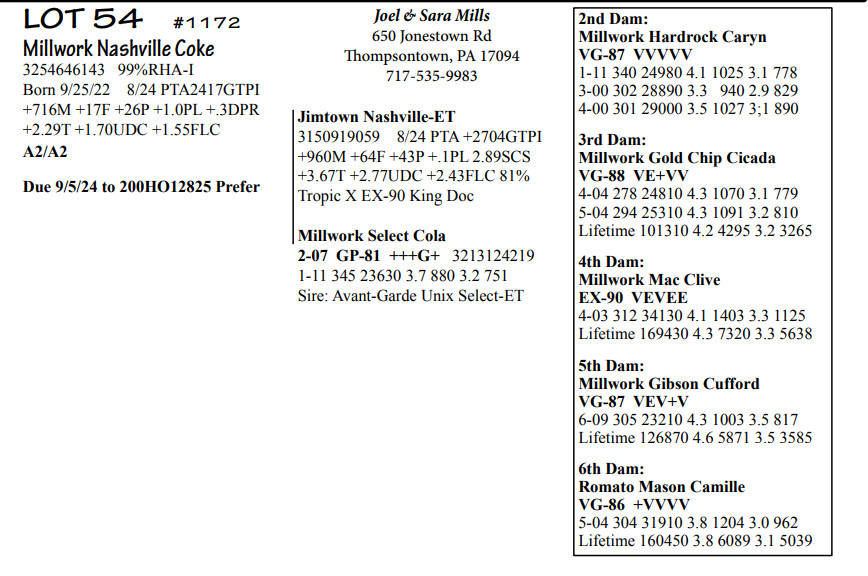 LOT 54 #1172
Millwork Nashville Coke
3254646143 99%RHA-I
Born 9/25/22 8/24 PTA2417GTPI
+716M +17F +26P +1.0PL +.3DPR
+2.29T +1.70UDC +1.55FLC
A2/A2

Due 9/5/24 to 200HO12825 Prefer

Joel & Sara Mills
650 Jonestown Rd
Thompsontown, PA 17094
717-535-9983

Jimtown Nashville-ET
3150919059 8/24 PTA +2704GTPI
+960M +64F +43P +.1PL 2.89SCS
+3.67T +2.77UDC +2.43FLC 81%
Tropic X EX-90 King Doc

Millwork Select Cola
2-07 GP-81 +++G+ 3213124219
1-11 345 23630 3.7 880 3.2 751
Sire: Avant-Garde Unix Select-ET

2nd Dam:
Millwork Hardrock Caryn
VG-87 VVVVV
1-11 340 24980 4.1 1025 3.1 778
3-00 302 28890 3.3 940 2.9 829
4-00 301 29000 3.5 1027 3;1 890

3rd Dam:
Millwork Gold Chip Cicada
VG-88 VE+VV
4-04 278 24810 4.3 1070 3.1 779
5-04 294 25310 4.3 1091 3.2 810
Lifetime 101310 4.2 4295 3.2 3265

4th Dam:
Millwork Mac Clive
EX-90 VEVEE
4-03 312 34130 4.1 1403 3.3 1125
Lifetime 169430 4.3 7320 3.3 5638

5th Dam:
Millwork Gibson Cufford
VG-87 VEV+V
6-09 305 23210 4.3 1003 3.5 817
Lifetime 126870 4.6 5871 3.5 3585

6th Dam:
Romato Mason Camille
VG-86 +VVVV
5-04 304 31910 3.8 1204 3.0 962
Lifetime 160450 3.8 6089 3.1 5039